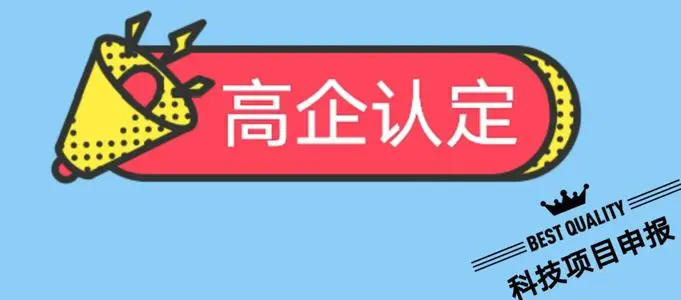 高企认定

BEST QUALITY
科技项目申报